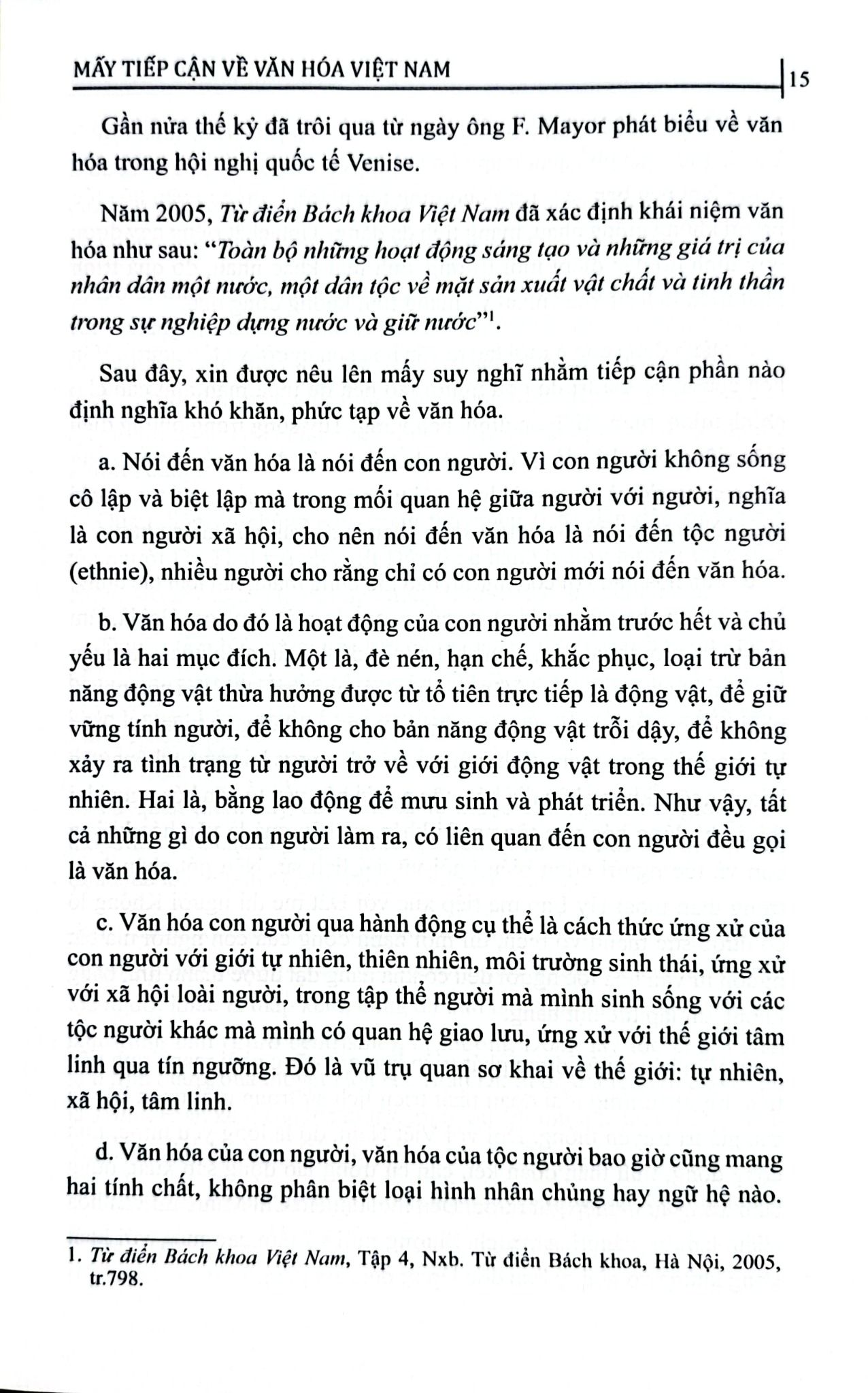 MẤY TIẾP CẬN VỀ VĂN HÓA VIỆT NAM 15

Gần nửa thế kỷ đã trôi qua từ ngày ông F. Mayor phát biểu về văn hóa trong hội nghị quốc tế Venise.

Năm 2005, Từ điển Bách khoa Việt Nam đã xác định khái niệm văn hóa như sau: "Toàn bộ những hoạt động sáng tạo và những giá trị của nhân dân một nước, một dân tộc về mặt sản xuất vật chất và tinh thần trong sự nghiệp dựng nước và giữ nước"$^1$.

Sau đây, xin được nêu lên mấy suy nghĩ nhằm tiếp cận phần nào định nghĩa khó khăn, phức tạp về văn hóa.

a. Nói đến văn hóa là nói đến con người. Vì con người không sống cô lập và biệt lập mà trong mối quan hệ giữa người với người, nghĩa là con người xã hội, cho nên nói đến văn hóa là nói đến tộc người (ethnie), nhiều người cho rằng chỉ có con người mới nói đến văn hóa.

b. Văn hóa do đó là hoạt động của con người nhằm trước hết và chủ yếu là hai mục đích. Một là, đè nén, hạn chế, khắc phục, loại trừ bản năng động vật thừa hưởng được từ tổ tiên trực tiếp là động vật, để giữ vững tính người, để không cho bản năng động vật trỗi dậy, để không xảy ra tình trạng từ người trở về với giới động vật trong thế giới tự nhiên. Hai là, bằng lao động để mưu sinh và phát triển. Như vậy, tất cả những gì do con người làm ra, có liên quan đến con người đều gọi là văn hóa.

c. Văn hóa con người qua hành động cụ thể là cách thức ứng xử của con người với giới tự nhiên, thiên nhiên, môi trường sinh thái, ứng xử với xã hội loài người, trong tập thể người mà mình sinh sống với các tộc người khác mà mình có quan hệ giao lưu, ứng xử với thế giới tâm linh qua tín ngưỡng. Đó là vũ trụ quan sơ khai về thế giới: tự nhiên, xã hội, tâm linh.

d. Văn hóa của con người, văn hóa của tộc người bao giờ cũng mang hai tính chất, không phân biệt loại hình nhân chủng hay ngữ hệ nào.

1. Từ điển Bách khoa Việt Nam, Tập 4, Nxb. Từ điển Bách khoa, Hà Nội, 2005, tr.798.